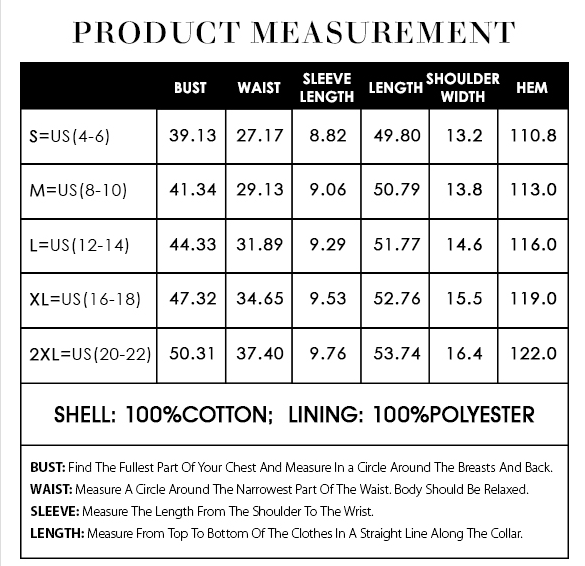 PRODUCT MEASUREMENT

| | BUST | WAIST | SLEEVE LENGTH | LENGTH | SHOULDER WIDTH | HEM |
|---|---|---|---|---|---|---|
| S=US(4-6) | 39.13 | 27.17 | 8.82 | 49.80 | 13.2 | 110.8 |
| M=US(8-10) | 41.34 | 29.13 | 9.06 | 50.79 | 13.8 | 113.0 |
| L=US(12-14) | 44.33 | 31.89 | 9.29 | 51.77 | 14.6 | 116.0 |
| XL=US(16-18) | 47.32 | 34.65 | 9.53 | 52.76 | 15.5 | 119.0 |
| 2XL=US(20-22) | 50.31 | 37.40 | 9.76 | 53.74 | 16.4 | 122.0 |

SHELL: 100%COTTON; LINING: 100%POLYESTER

BUST: Find The Fullest Part Of Your Chest And Measure In a Circle Around The Breasts And Back.
WAIST: Measure A Circle Around The Narrowest Part Of The Waist. Body Should Be Relaxed.
SLEEVE: Measure The Length From The Shoulder To The Wrist.
LENGTH: Measure From Top To Bottom Of The Clothes In A Straight Line Along The Collar.